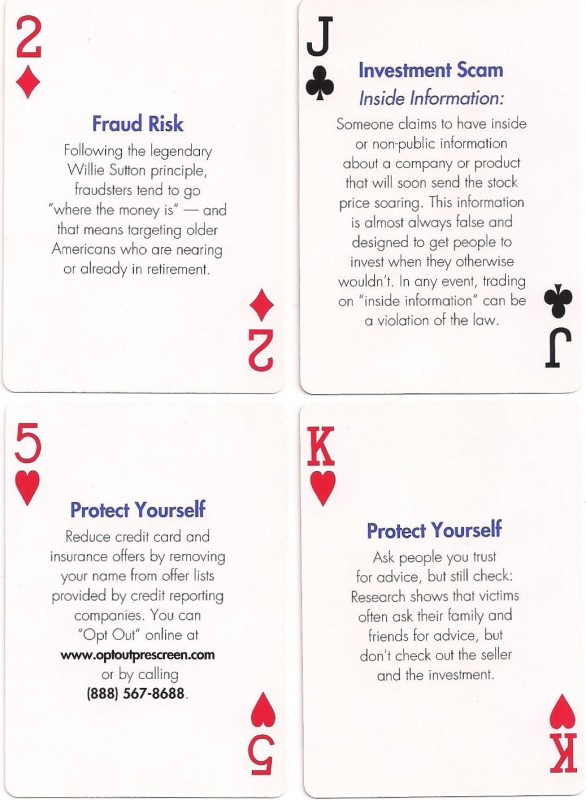 2
♦

Fraud Risk

Following the legendary Willie Sutton principle, fraudsters tend to go "where the money is" — and that means targeting older Americans who are nearing or already in retirement.

♦
2

J
♣

Investment Scam
Inside Information:

Someone claims to have inside or non-public information about a company or product that will soon send the stock price soaring. This information is almost always false and designed to get people to invest when they otherwise wouldn't. In any event, trading on "inside information" can be a violation of the law.

♣
J

5
♥

Protect Yourself

Reduce credit card and insurance offers by removing your name from offer lists provided by credit reporting companies. You can "Opt Out" online at www.optoutprescreen.com or by calling (888) 567-8688.

♥
5

K
♥

Protect Yourself

Ask people you trust for advice, but still check: Research shows that victims often ask their family and friends for advice, but don't check out the seller and the investment.

♥
K